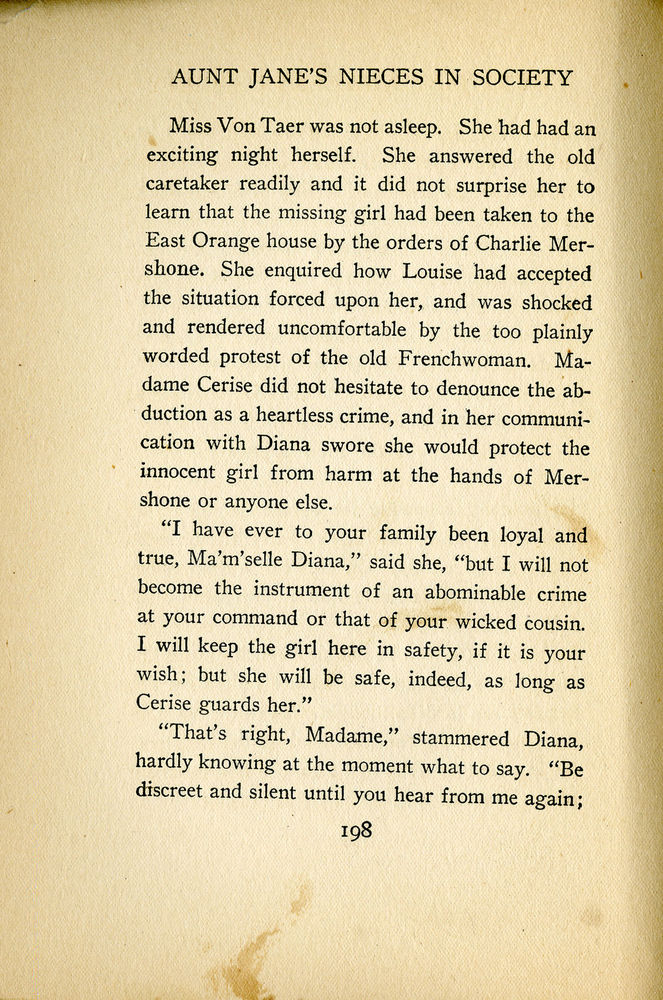 AUNT JANE'S NIECES IN SOCIETY

Miss Von Taer was not asleep. She had had an exciting night herself. She answered the old caretaker readily and it did not surprise her to learn that the missing girl had been taken to the East Orange house by the orders of Charlie Mershone. She enquired how Louise had accepted the situation forced upon her, and was shocked and rendered uncomfortable by the too plainly worded protest of the old Frenchwoman. Madame Cerise did not hesitate to denounce the abduction as a heartless crime, and in her communication with Diana swore she would protect the innocent girl from harm at the hands of Mershone or anyone else.

"I have ever to your family been loyal and true, Ma'm'selle Diana," said she, "but I will not become the instrument of an abominable crime at your command or that of your wicked cousin. I will keep the girl here in safety, if it is your wish; but she will be safe, indeed, as long as Cerise guards her."

"That's right, Madame," stammered Diana, hardly knowing at the moment what to say. "Be discreet and silent until you hear from me again;

198